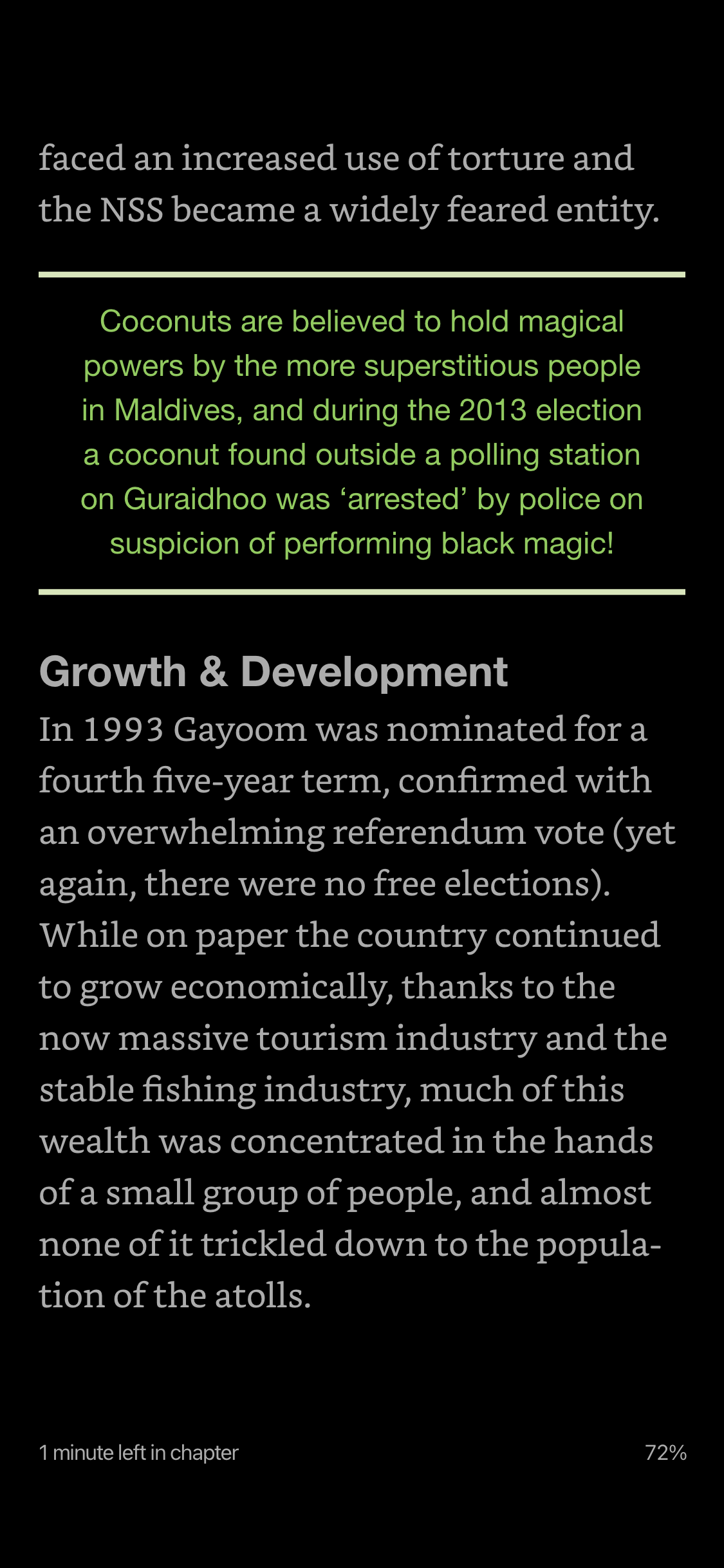 faced an increased use of torture and the NSS became a widely feared entity.

Coconuts are believed to hold magical powers by the more superstitious people in Maldives, and during the 2013 election a coconut found outside a polling station on Guraidhoo was ‘arrested’ by police on suspicion of performing black magic!

Growth & Development

In 1993 Gayoom was nominated for a fourth five-year term, confirmed with an overwhelming referendum vote (yet again, there were no free elections). While on paper the country continued to grow economically, thanks to the now massive tourism industry and the stable fishing industry, much of this wealth was concentrated in the hands of a small group of people, and almost none of it trickled down to the population of the atolls.

1 minute left in chapter

72%